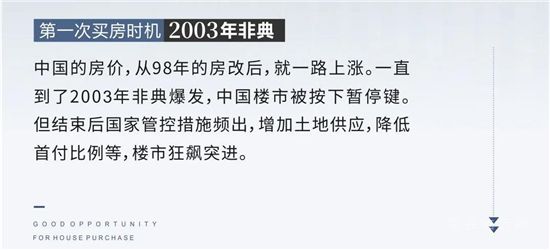 第一次买房时机 2003年非典

中国的房价，从98年的房改后，就一路上涨。一直到了2003年非典爆发，中国楼市被按下暂停键。但结束后国家管控措施频出，增加土地供应，降低首付比例等，楼市狂飙突进。

GOOD OPPORTUNITY
FOR HOUSE PURCHASE